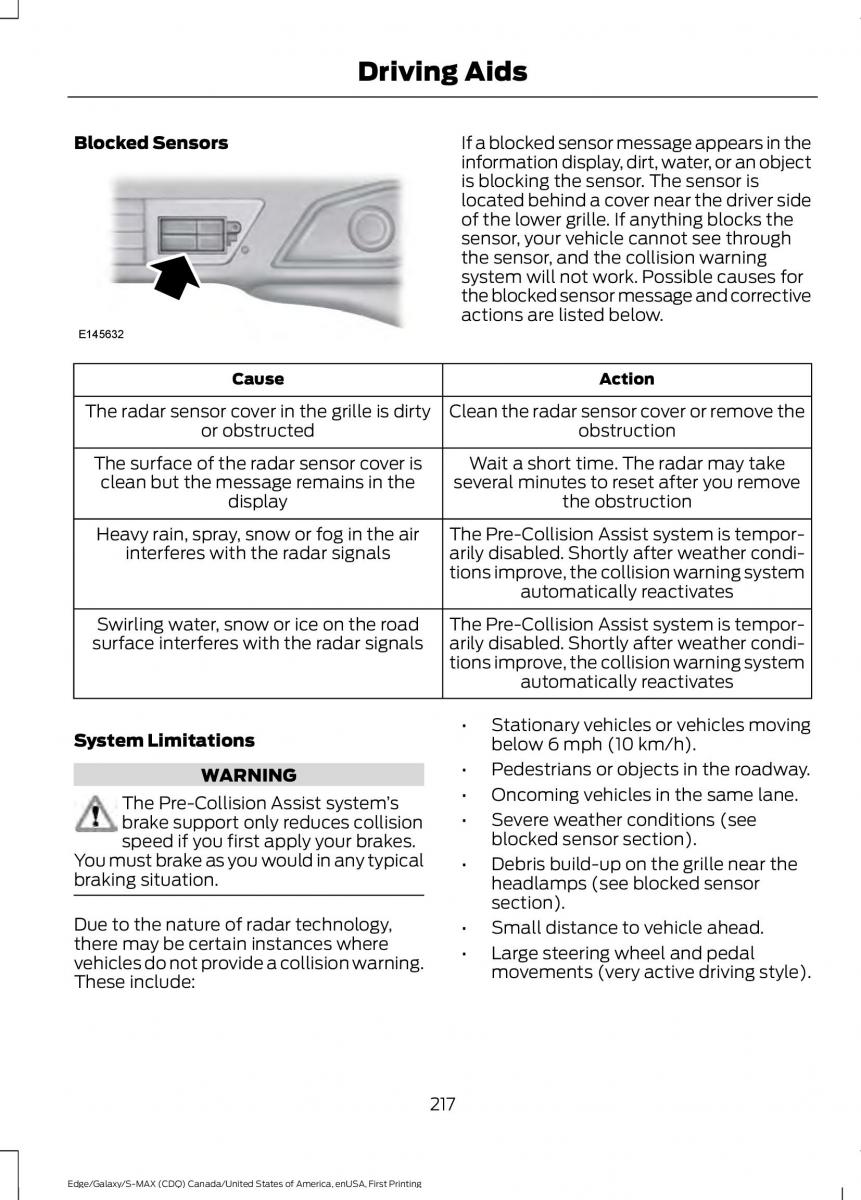 Driving Aids

Blocked Sensors

E145632

If a blocked sensor message appears in the information display, dirt, water, or an object is blocking the sensor. The sensor is located behind a cover near the driver side of the lower grille. If anything blocks the sensor, your vehicle cannot see through the sensor, and the collision warning system will not work. Possible causes for the blocked sensor message and corrective actions are listed below.

| Cause | Action |
|---|---|
| The radar sensor cover in the grille is dirty or obstructed | Clean the radar sensor cover or remove the obstruction |
| The surface of the radar sensor cover is clean but the message remains in the display | Wait a short time. The radar may take several minutes to reset after you remove the obstruction |
| Heavy rain, spray, snow or fog in the air interferes with the radar signals | The Pre-Collision Assist system is temporarily disabled. Shortly after weather conditions improve, the collision warning system automatically reactivates |
| Swirling water, snow or ice on the road surface interferes with the radar signals | The Pre-Collision Assist system is temporarily disabled. Shortly after weather conditions improve, the collision warning system automatically reactivates |

System Limitations

WARNING

The Pre-Collision Assist system's brake support only reduces collision speed if you first apply your brakes. You must brake as you would in any typical braking situation.

Due to the nature of radar technology, there may be certain instances where vehicles do not provide a collision warning. These include:

• Stationary vehicles or vehicles moving below 6 mph (10 km/h).
• Pedestrians or objects in the roadway.
• Oncoming vehicles in the same lane.
• Severe weather conditions (see blocked sensor section).
• Debris build-up on the grille near the headlamps (see blocked sensor section).
• Small distance to vehicle ahead.
• Large steering wheel and pedal movements (very active driving style).

217

Edge/Galaxy/S-MAX (CDQ) Canada/United States of America, enUSA, First Printing